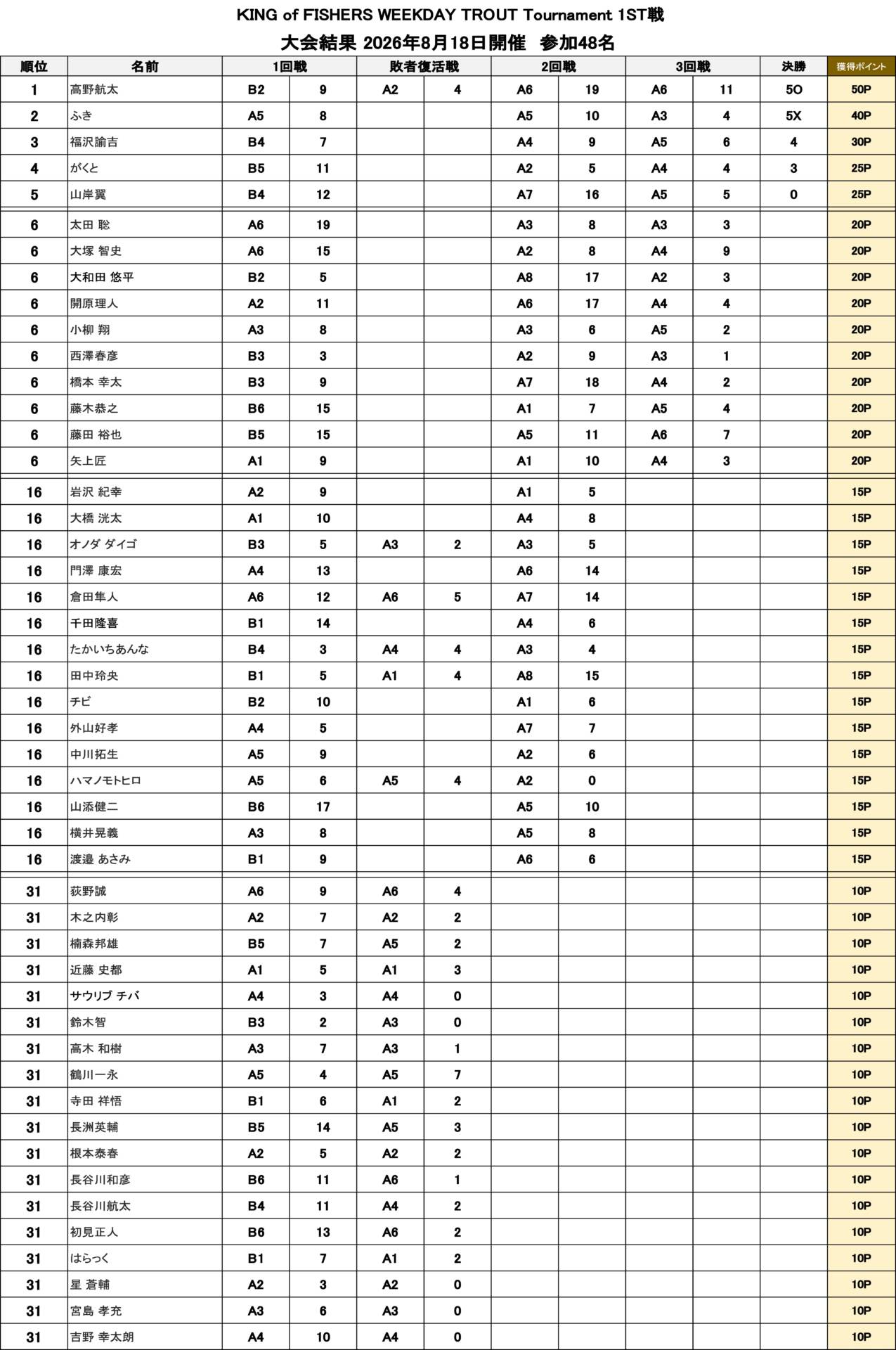 KING of FISHERS WEEKDAY TROUT Tournament 1ST戦

大会結果 2026年8月18日開催　参加48名

| 順位 | 名前 | 1回戦 | | 敗者復活戦 | | 2回戦 | | 3回戦 | | 決勝 | 獲得ポイント |
|---|---|---|---|---|---|---|---|---|---|---|---|
| 1 | 高野航太 | B2 | 9 | A2 | 4 | A6 | 19 | A6 | 11 | 5O | 50P |
| 2 | ふき | A5 | 8 | | | A5 | 10 | A3 | 4 | 5X | 40P |
| 3 | 福沢諭吉 | B4 | 7 | | | A4 | 9 | A5 | 6 | 4 | 30P |
| 4 | がくと | B5 | 11 | | | A2 | 5 | A4 | 4 | 3 | 25P |
| 5 | 山岸翼 | B4 | 12 | | | A7 | 16 | A5 | 5 | 0 | 25P |
| 6 | 太田 聡 | A6 | 19 | | | A3 | 8 | A3 | 3 | | 20P |
| 6 | 大塚 智史 | A6 | 15 | | | A2 | 8 | A4 | 9 | | 20P |
| 6 | 大和田 悠平 | B2 | 5 | | | A8 | 17 | A2 | 3 | | 20P |
| 6 | 開原理人 | A2 | 11 | | | A6 | 17 | A4 | 4 | | 20P |
| 6 | 小柳 翔 | A3 | 8 | | | A3 | 6 | A5 | 2 | | 20P |
| 6 | 西澤春彦 | B3 | 3 | | | A2 | 9 | A3 | 1 | | 20P |
| 6 | 橋本 幸太 | B3 | 9 | | | A7 | 18 | A4 | 2 | | 20P |
| 6 | 藤木恭之 | B6 | 15 | | | A1 | 7 | A5 | 4 | | 20P |
| 6 | 藤田 裕也 | B5 | 15 | | | A5 | 11 | A6 | 7 | | 20P |
| 6 | 矢上匠 | A1 | 9 | | | A1 | 10 | A4 | 3 | | 20P |
| 16 | 岩沢 紀幸 | A2 | 9 | | | A1 | 5 | | | | 15P |
| 16 | 大橋 洸太 | A1 | 10 | | | A4 | 8 | | | | 15P |
| 16 | オノダ ダイゴ | B3 | 5 | A3 | 2 | A3 | 5 | | | | 15P |
| 16 | 門澤 康宏 | A4 | 13 | | | A6 | 14 | | | | 15P |
| 16 | 倉田隼人 | A6 | 12 | A6 | 5 | A7 | 14 | | | | 15P |
| 16 | 千田隆喜 | B1 | 14 | | | A4 | 6 | | | | 15P |
| 16 | たかいちあんな | B4 | 3 | A4 | 4 | A3 | 4 | | | | 15P |
| 16 | 田中玲央 | B1 | 5 | A1 | 4 | A8 | 15 | | | | 15P |
| 16 | チビ | B2 | 10 | | | A1 | 6 | | | | 15P |
| 16 | 外山好孝 | A4 | 5 | | | A7 | 7 | | | | 15P |
| 16 | 中川拓生 | A5 | 9 | | | A2 | 6 | | | | 15P |
| 16 | ハマノモトヒロ | A5 | 6 | A5 | 4 | A2 | 0 | | | | 15P |
| 16 | 山添健二 | B6 | 17 | | | A5 | 10 | | | | 15P |
| 16 | 横井晃義 | A3 | 8 | | | A5 | 8 | | | | 15P |
| 16 | 渡邉 あさみ | B1 | 9 | | | A6 | 6 | | | | 15P |
| 31 | 荻野誠 | A6 | 9 | A6 | 4 | | | | | | 10P |
| 31 | 木之内彰 | A2 | 7 | A2 | 2 | | | | | | 10P |
| 31 | 楠森邦雄 | B5 | 7 | A5 | 2 | | | | | | 10P |
| 31 | 近藤 史都 | A1 | 5 | A1 | 3 | | | | | | 10P |
| 31 | サウリブ チバ | A4 | 3 | A4 | 0 | | | | | | 10P |
| 31 | 鈴木智 | B3 | 2 | A3 | 0 | | | | | | 10P |
| 31 | 高木 和樹 | A3 | 7 | A3 | 1 | | | | | | 10P |
| 31 | 鶴川一永 | A5 | 4 | A5 | 7 | | | | | | 10P |
| 31 | 寺田 祥悟 | B1 | 6 | A1 | 2 | | | | | | 10P |
| 31 | 長洲英輔 | B5 | 14 | A5 | 3 | | | | | | 10P |
| 31 | 根本泰春 | A2 | 5 | A2 | 2 | | | | | | 10P |
| 31 | 長谷川和彦 | B6 | 11 | A6 | 1 | | | | | | 10P |
| 31 | 長谷川航太 | B4 | 11 | A4 | 2 | | | | | | 10P |
| 31 | 初見正人 | B6 | 13 | A6 | 2 | | | | | | 10P |
| 31 | はらっく | B1 | 7 | A1 | 2 | | | | | | 10P |
| 31 | 星 蒼輔 | A2 | 3 | A2 | 0 | | | | | | 10P |
| 31 | 宮島 孝充 | A3 | 6 | A3 | 0 | | | | | | 10P |
| 31 | 吉野 幸太朗 | A4 | 10 | A4 | 0 | | | | | | 10P |